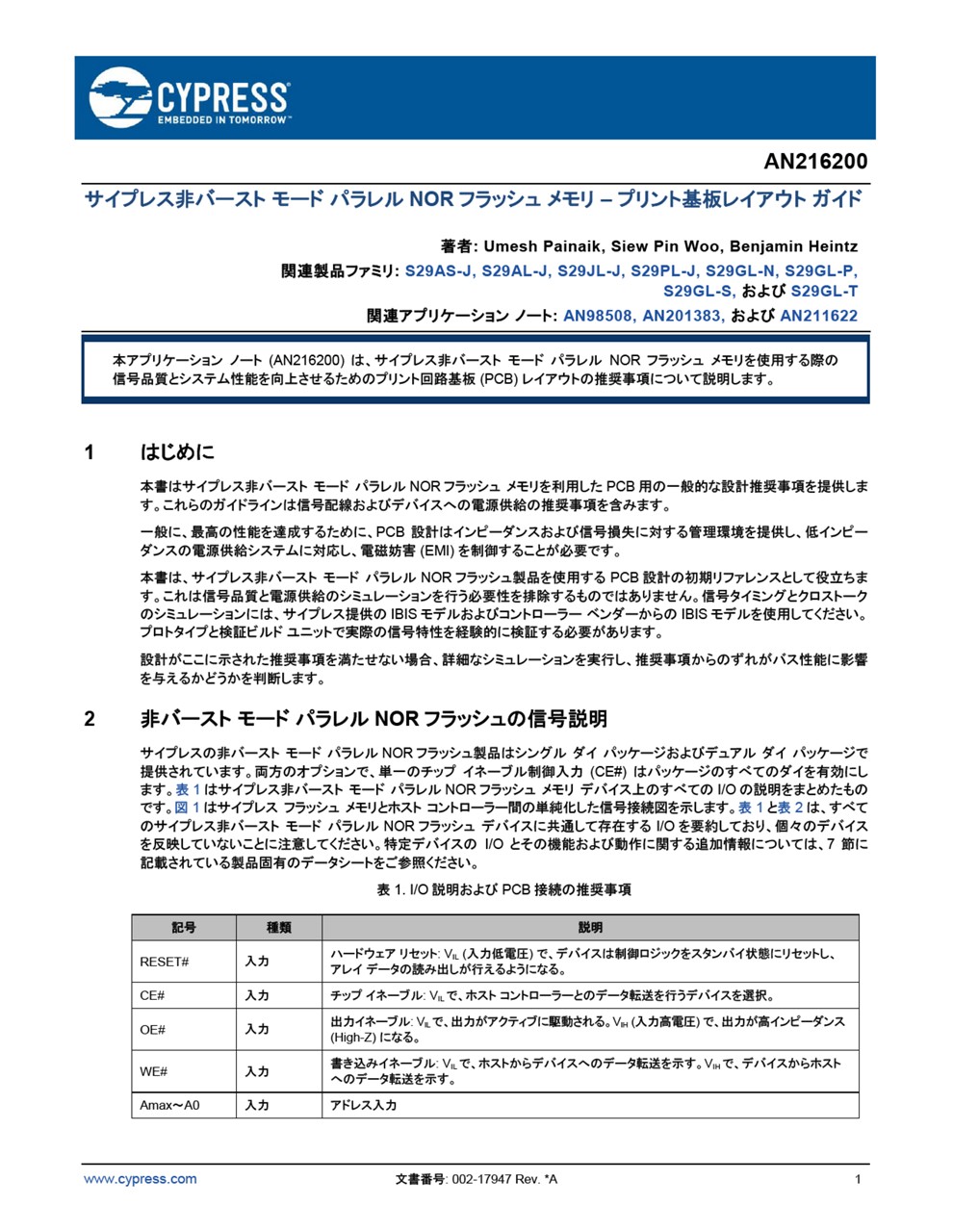 CYPRESS
EMBEDDED IN TOMORROW™

AN216200

サイプレス非バースト モード パラレル NOR フラッシュ メモリ – プリント基板レイアウト ガイド

著者: Umesh Painaik, Siew Pin Woo, Benjamin Heintz

関連製品ファミリ: S29AS-J, S29AL-J, S29JL-J, S29PL-J, S29GL-N, S29GL-P, S29GL-S, および S29GL-T

関連アプリケーション ノート: AN98508, AN201383, および AN211622

本アプリケーション ノート (AN216200) は、サイプレス非バースト モード パラレル NOR フラッシュ メモリを使用する際の信号品質とシステム性能を向上させるためのプリント回路基板 (PCB) レイアウトの推奨事項について説明します。

1 はじめに

本書はサイプレス非バースト モード パラレル NOR フラッシュ メモリを利用した PCB 用の一般的な設計推奨事項を提供します。これらのガイドラインは信号配線およびデバイスへの電源供給の推奨事項を含みます。

一般に、最高の性能を達成するために、PCB 設計はインピーダンスおよび信号損失に対する管理環境を提供し、低インピーダンスの電源供給システムに対応し、電磁妨害 (EMI) を制御することが必要です。

本書は、サイプレス非バースト モード パラレル NOR フラッシュ製品を使用する PCB 設計の初期リファレンスとして役立ちます。これは信号品質と電源供給のシミュレーションを行う必要性を排除するものではありません。信号タイミングとクロストークのシミュレーションには、サイプレス提供の IBIS モデルおよびコントローラー ベンダーからの IBIS モデルを使用してください。プロトタイプと検証ビルド ユニットで実際の信号特性を経験的に検証する必要があります。

設計がここに示された推奨事項を満たせない場合、詳細なシミュレーションを実行し、推奨事項からのずれがバス性能に影響を与えるかどうかを判断します。

2 非バースト モード パラレル NOR フラッシュの信号説明

サイプレスの非バースト モード パラレル NOR フラッシュ製品はシングル ダイ パッケージおよびデュアル ダイ パッケージで提供されています。両方のオプションで、単一のチップ イネーブル制御入力 (CE#) はパッケージのすべてのダイを有効にします。表 1 はサイプレス非バースト モード パラレル NOR フラッシュ メモリ デバイス上のすべての I/O の説明をまとめたものです。図 1 はサイプレス フラッシュ メモリとホスト コントローラー間の単純化した信号接続図を示します。表 1 と表 2 は、すべてのサイプレス非バースト モード パラレル NOR フラッシュ デバイスに共通して存在する I/O を要約しており、個々のデバイスを反映していないことに注意してください。特定デバイスの I/O とその機能および動作に関する追加情報については、7 節に記載されている製品固有のデータシートをご参照ください。

表 1. I/O 説明および PCB 接続の推奨事項

| 記号 | 種類 | 説明 |
|---|---|---|
| RESET# | 入力 | ハードウェア リセット: $V_{IL}$ (入力低電圧) で、デバイスは制御ロジックをスタンバイ状態にリセットし、アレイ データの読み出しが行えるようになる。 |
| CE# | 入力 | チップ イネーブル: $V_{IL}$ で、ホスト コントローラーとのデータ転送を行うデバイスを選択。 |
| OE# | 入力 | 出力イネーブル: $V_{IL}$ で、出力がアクティブに駆動される。$V_{IH}$ (入力高電圧) で、出力が高インピーダンス (High-Z) になる。 |
| WE# | 入力 | 書き込みイネーブル: $V_{IL}$ で、ホストからデバイスへのデータ転送を示す。$V_{IH}$ で、デバイスからホストへのデータ転送を示す。 |
| Amax～A0 | 入力 | アドレス入力 |

www.cypress.com 文書番号: 002-17947 Rev. *A 1